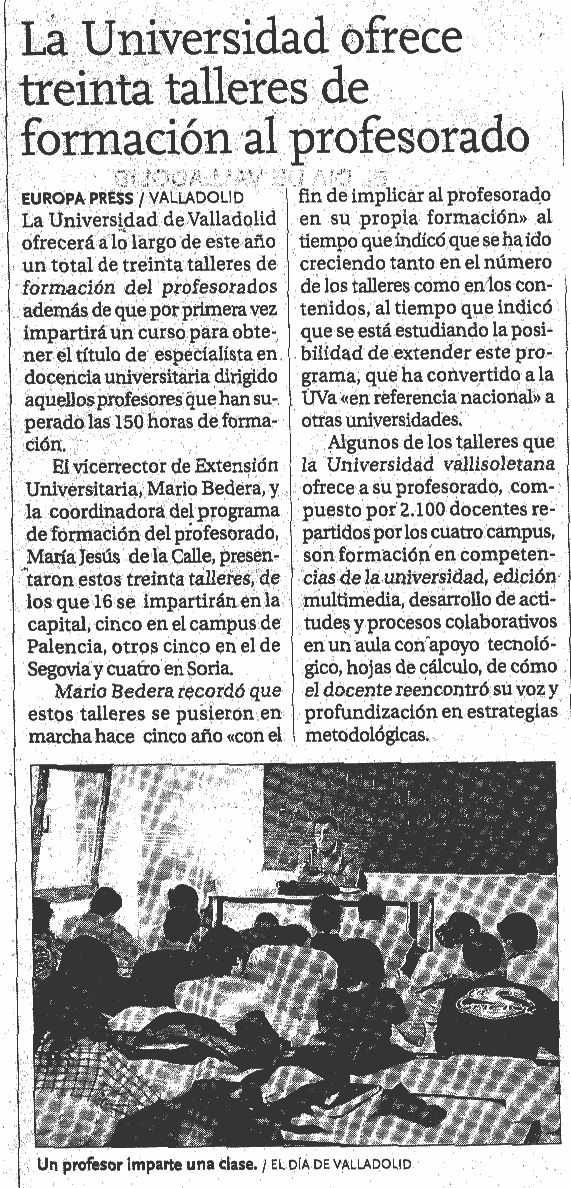 La Universidad ofrece treinta talleres de formación al profesorado

EUROPA PRESS / VALLADOLID
La Universidad de Valladolid ofrecerá a lo largo de este año un total de treinta talleres de formación del profesorados además de que por primera vez impartirá un curso para obtener el título de especialista en docencia universitaria dirigido aquellos profesores que han superado las 150 horas de formación.

El vicerrector de Extensión Universitaria, Mario Bedera, y la coordinadora del programa de formación del profesorado, María Jesús de la Calle, presentaron estos treinta talleres, de los que 16 se impartirán en la capital, cinco en el campus de Palencia, otros cinco en el de Segovia y cuatro en Soria.

Mario Bedera recordó que estos talleres se pusieron en marcha hace cinco año «con el fin de implicar al profesorado en su propia formación» al tiempo que indicó que se ha ido creciendo tanto en el número de los talleres como en los contenidos, al tiempo que indicó que se está estudiando la posibilidad de extender este programa, que ha convertido a la UVa «en referencia nacional» a otras universidades.

Algunos de los talleres que la Universidad vallisoletana ofrece a su profesorado, compuesto por 2.100 docentes repartidos por los cuatro campus, son formación en competencias de la universidad, edición multimedia, desarrollo de actitudes y procesos colaborativos en un aula con apoyo tecnológico, hojas de cálculo, de cómo el docente reencontró su voz y profundización en estrategias metodológicas.

Un profesor imparte una clase. / EL DÍA DE VALLADOLID